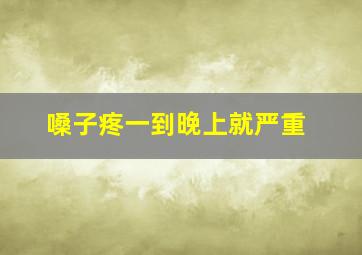 嗓子疼一到晚上就严重